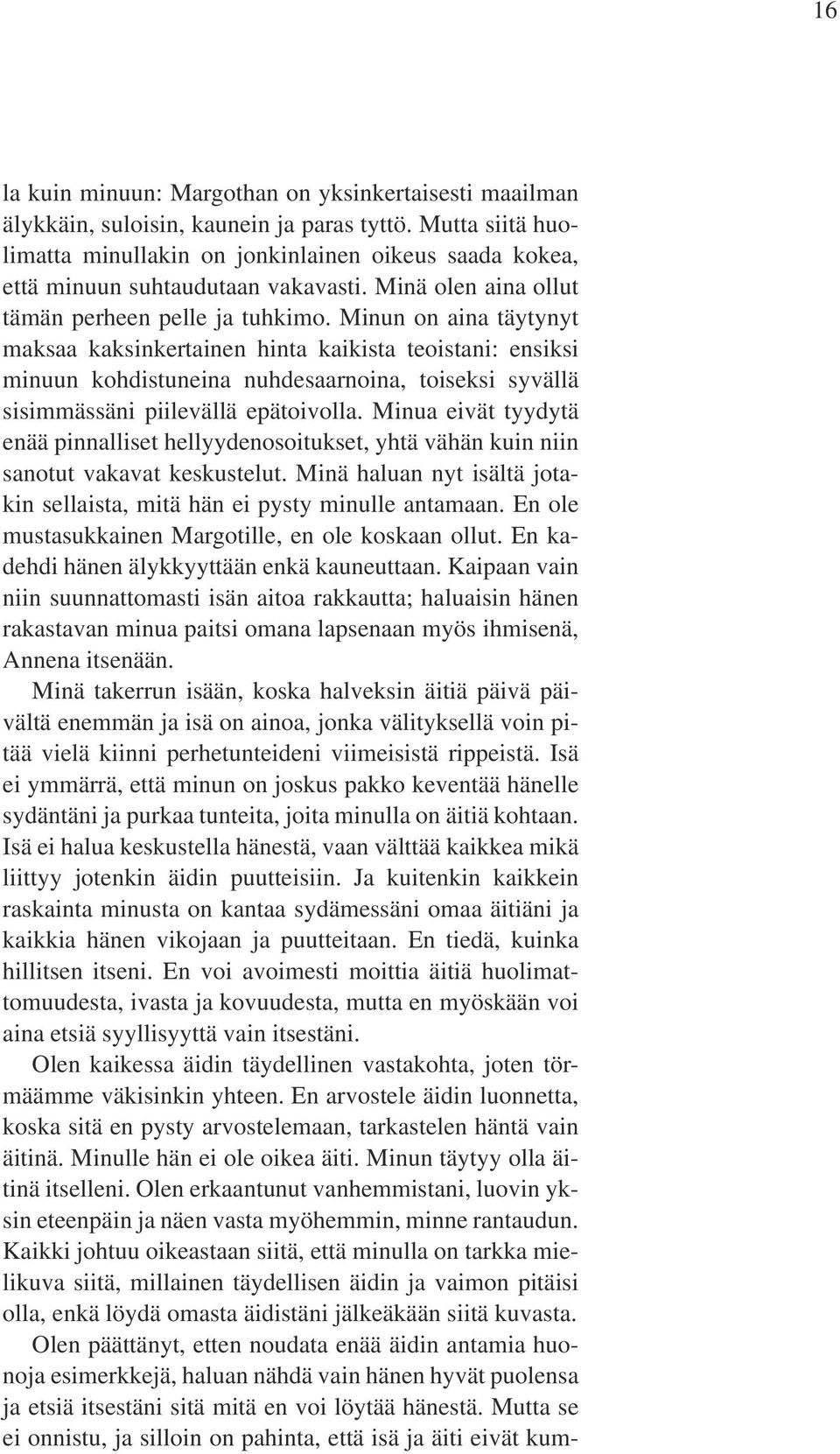 16

la kuin minuun: Margothan on yksinkertaisesti maailman älykkäin, suloisin, kaunein ja paras tyttö. Mutta siitä huolimatta minullakin on jonkinlainen oikeus saada kokea, että minuun suhtaudutaan vakavasti. Minä olen aina ollut tämän perheen pelle ja tuhkimo. Minun on aina täytynyt maksaa kaksinkertainen hinta kaikista teoistani: ensiksi minuun kohdistuneina nuhdesaarnoina, toiseksi syvällä sisimmässäni piilevällä epätoivolla. Minua eivät tyydytä enää pinnalliset hellyydenosoitukset, yhtä vähän kuin niin sanotut vakavat keskustelut. Minä haluan nyt isältä jotakin sellaista, mitä hän ei pysty minulle antamaan. En ole mustasukkainen Margotille, en ole koskaan ollut. En kadehdi hänen älykkyyttään enkä kauneuttaan. Kaipaan vain niin suunnattomasti isän aitoa rakkautta; haluaisin hänen rakastavan minua paitsi omana lapsenaan myös ihmisenä, Annena itsenään.

Minä takerrun isään, koska halveksin äitiä päivä päivältä enemmän ja isä on ainoa, jonka välityksellä voin pitää vielä kiinni perhetunteideni viimeisistä rippeistä. Isä ei ymmärrä, että minun on joskus pakko keventää hänelle sydäntäni ja purkaa tunteita, joita minulla on äitiä kohtaan. Isä ei halua keskustella hänestä, vaan välttää kaikkea mikä liittyy jotenkin äidin puutteisiin. Ja kuitenkin kaikkein raskainta minusta on kantaa sydämessäni omaa äitiäni ja kaikkia hänen vikojaan ja puutteitaan. En tiedä, kuinka hillitsen itseni. En voi avoimesti moittia äitiä huolimattomuudesta, ivasta ja kovuudesta, mutta en myöskään voi aina etsiä syyllisyyttä vain itsestäni.

Olen kaikessa äidin täydellinen vastakohta, joten törmäämme väkisinkin yhteen. En arvostele äidin luonnetta, koska sitä en pysty arvostelemaan, tarkastelen häntä vain äitinä. Minulle hän ei ole oikea äiti. Minun täytyy olla äitinä itselleni. Olen erkaantunut vanhemmistani, luovin yksin eteenpäin ja näen vasta myöhemmin, minne rantaudun. Kaikki johtuu oikeastaan siitä, että minulla on tarkka mielikuva siitä, millainen täydellisen äidin ja vaimon pitäisi olla, enkä löydä omasta äidistäni jälkeäkään siitä kuvasta.

Olen päättänyt, etten noudata enää äidin antamia huonoja esimerkkejä, haluan nähdä vain hänen hyvät puolensa ja etsiä itsestäni sitä mitä en voi löytää hänestä. Mutta se ei onnistu, ja silloin on pahinta, että isä ja äiti eivät kum-